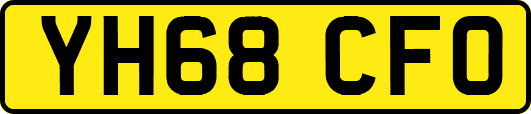 YH68 CFO